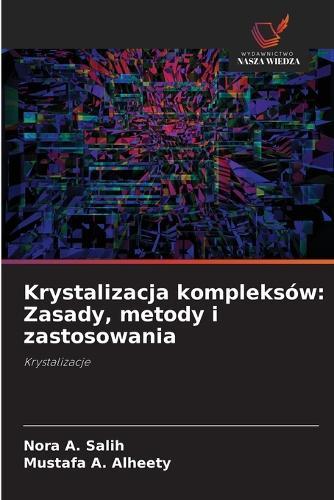 WYDAWNICTWO
NASZA WIEDZA

Krystalizacja kompleksów: Zasady, metody i zastosowania

Krystalizacje

Nora A. Salih
Mustafa A. Alheety